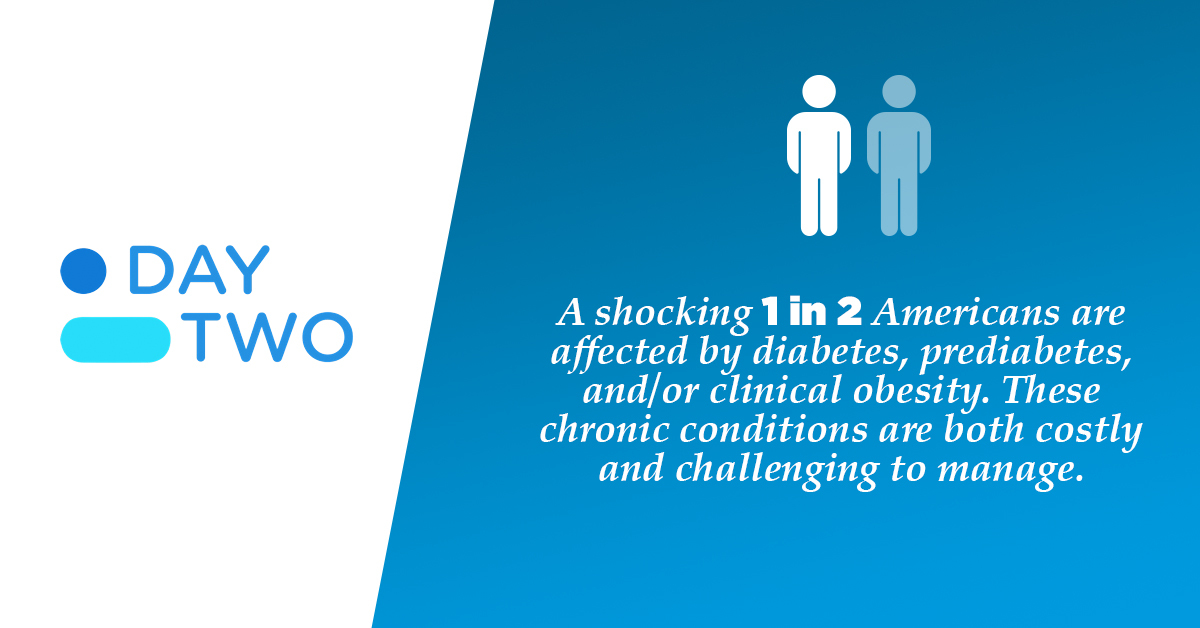 DAY
TWO

A shocking 1 in 2 Americans are affected by diabetes, prediabetes, and/or clinical obesity. These chronic conditions are both costly and challenging to manage.